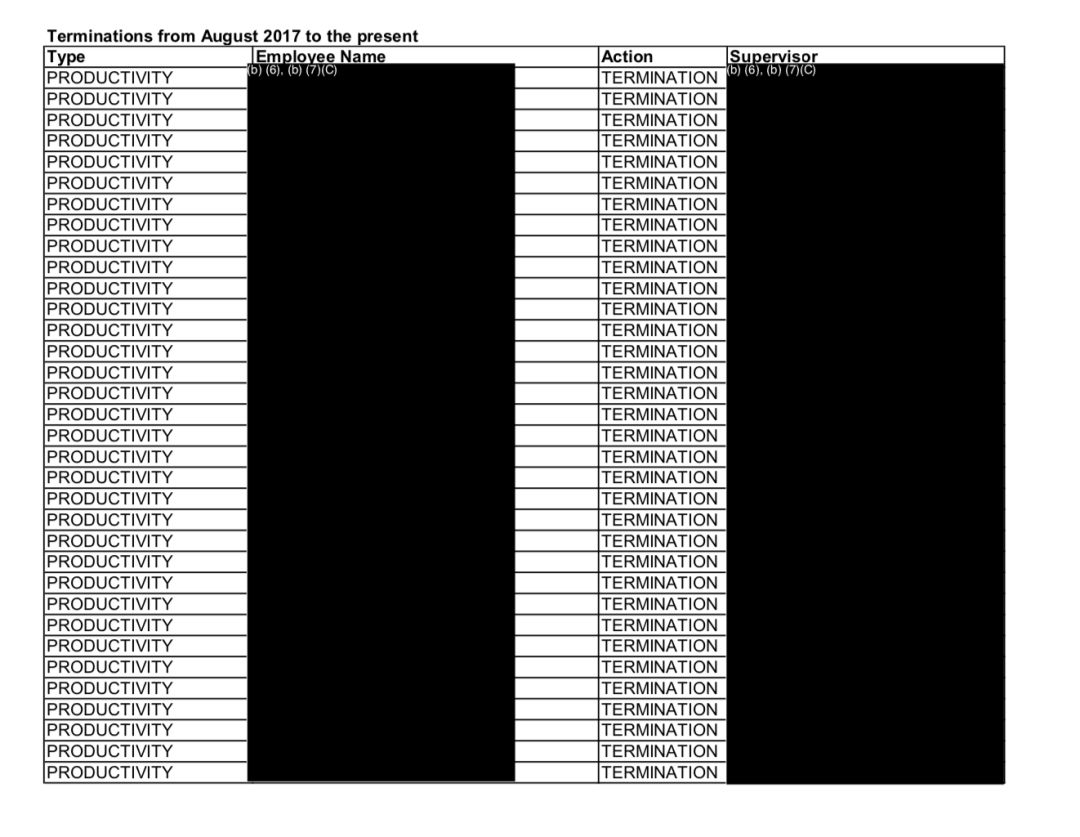 Terminations from August 2017 to the present

| Type | Employee Name | Action | Supervisor |
|---|---|---|---|
| PRODUCTIVITY | (b) (6), (b) (7)(C) | TERMINATION | (b) (6), (b) (7)(C) |
| PRODUCTIVITY | | TERMINATION | |
| PRODUCTIVITY | | TERMINATION | |
| PRODUCTIVITY | | TERMINATION | |
| PRODUCTIVITY | | TERMINATION | |
| PRODUCTIVITY | | TERMINATION | |
| PRODUCTIVITY | | TERMINATION | |
| PRODUCTIVITY | | TERMINATION | |
| PRODUCTIVITY | | TERMINATION | |
| PRODUCTIVITY | | TERMINATION | |
| PRODUCTIVITY | | TERMINATION | |
| PRODUCTIVITY | | TERMINATION | |
| PRODUCTIVITY | | TERMINATION | |
| PRODUCTIVITY | | TERMINATION | |
| PRODUCTIVITY | | TERMINATION | |
| PRODUCTIVITY | | TERMINATION | |
| PRODUCTIVITY | | TERMINATION | |
| PRODUCTIVITY | | TERMINATION | |
| PRODUCTIVITY | | TERMINATION | |
| PRODUCTIVITY | | TERMINATION | |
| PRODUCTIVITY | | TERMINATION | |
| PRODUCTIVITY | | TERMINATION | |
| PRODUCTIVITY | | TERMINATION | |
| PRODUCTIVITY | | TERMINATION | |
| PRODUCTIVITY | | TERMINATION | |
| PRODUCTIVITY | | TERMINATION | |
| PRODUCTIVITY | | TERMINATION | |
| PRODUCTIVITY | | TERMINATION | |
| PRODUCTIVITY | | TERMINATION | |
| PRODUCTIVITY | | TERMINATION | |
| PRODUCTIVITY | | TERMINATION | |
| PRODUCTIVITY | | TERMINATION | |
| PRODUCTIVITY | | TERMINATION | |
| PRODUCTIVITY | | TERMINATION | |